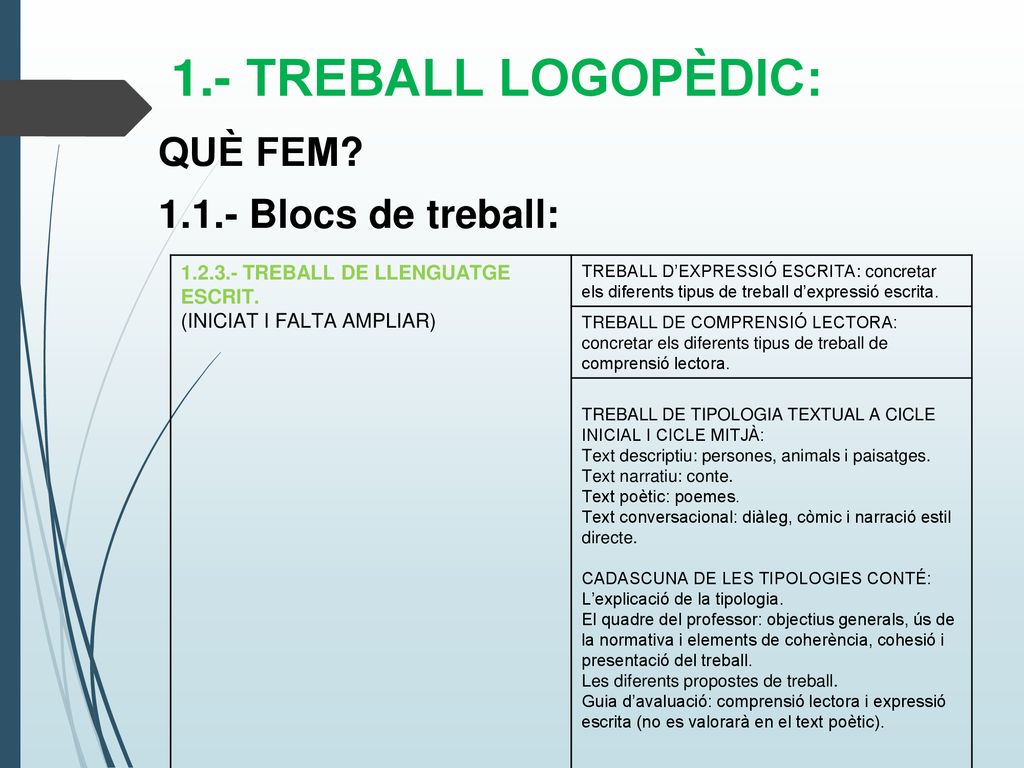 1.- TREBALL LOGOPÈDIC:

QUÈ FEM?

1.1.- Blocs de treball:

| 1.2.3.- TREBALL DE LLENGUATGE ESCRIT. (INICIAT I FALTA AMPLIAR) | TREBALL D'EXPRESSIÓ ESCRITA: concretar els diferents tipus de treball d'expressió escrita. |
|---|---|
| | TREBALL DE COMPRENSIÓ LECTORA: concretar els diferents tipus de treball de comprensió lectora. |
| | TREBALL DE TIPOLOGIA TEXTUAL A CICLE INICIAL I CICLE MITJÀ: Text descriptiu: persones, animals i paisatges. Text narratiu: conte. Text poètic: poemes. Text conversacional: diàleg, còmic i narració estil directe. CADASCUNA DE LES TIPOLOGIES CONTÉ: L'explicació de la tipologia. El quadre del professor: objectius generals, ús de la normativa i elements de coherència, cohesió i presentació del treball. Les diferents propostes de treball. Guia d'avaluació: comprensió lectora i expressió escrita (no es valorarà en el text poètic). |